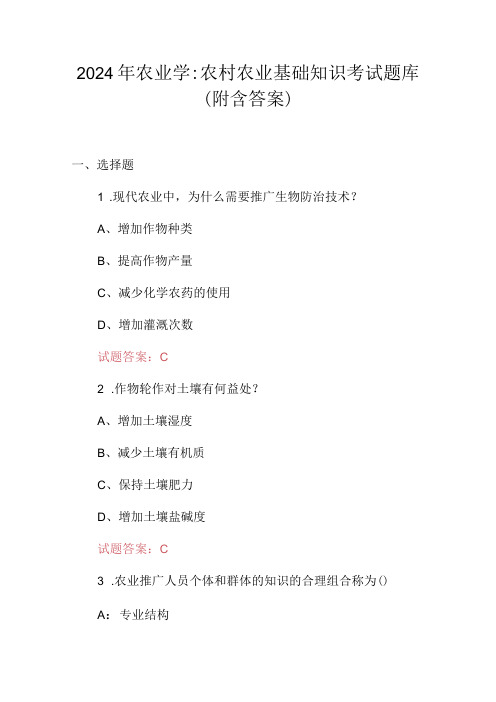 2024年农业学:农村农业基础知识考试题库（附含答案）

一、选择题

1 .现代农业中，为什么需要推广生物防治技术？

A、增加作物种类

B、提高作物产量

C、减少化学农药的使用

D、增加灌溉次数

试题答案：C

2 .作物轮作对土壤有何益处？

A、增加土壤湿度

B、减少土壤有机质

C、保持土壤肥力

D、增加土壤盐碱度

试题答案：C

3 .农业推广人员个体和群体的知识的合理组合称为()

A：专业结构